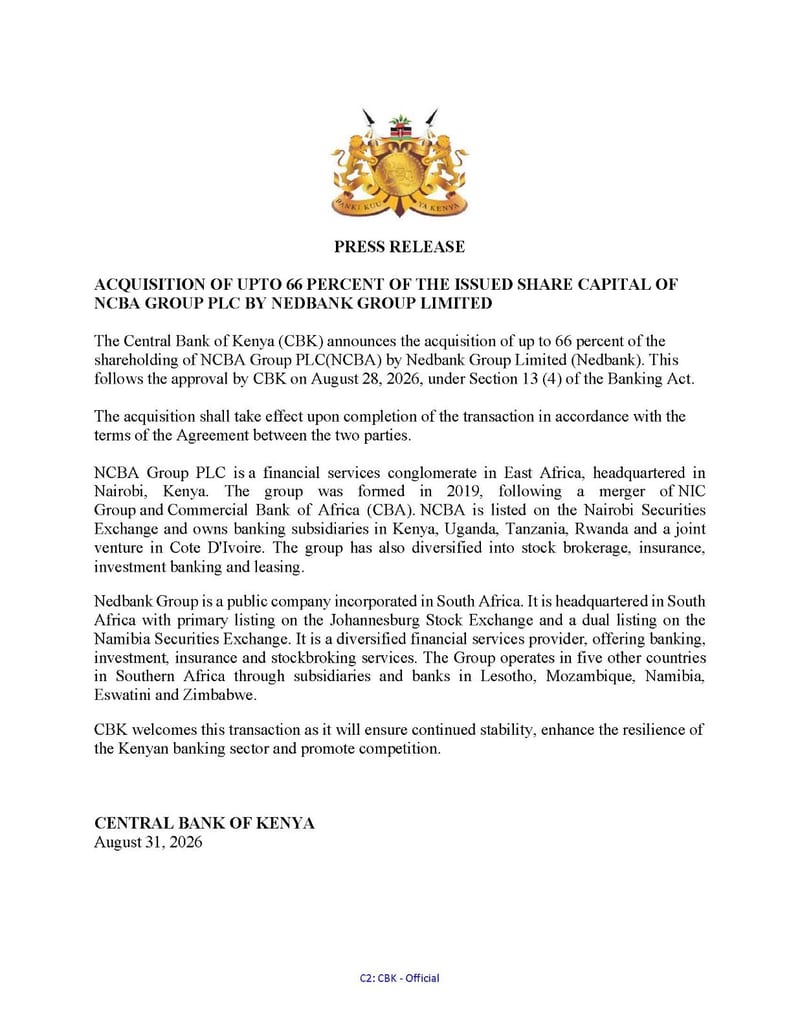 BANKI KUU YA KENYA

PRESS RELEASE

ACQUISITION OF UPTO 66 PERCENT OF THE ISSUED SHARE CAPITAL OF NCBA GROUP PLC BY NEDBANK GROUP LIMITED

The Central Bank of Kenya (CBK) announces the acquisition of up to 66 percent of the shareholding of NCBA Group PLC(NCBA) by Nedbank Group Limited (Nedbank). This follows the approval by CBK on August 28, 2026, under Section 13 (4) of the Banking Act.

The acquisition shall take effect upon completion of the transaction in accordance with the terms of the Agreement between the two parties.

NCBA Group PLC is a financial services conglomerate in East Africa, headquartered in Nairobi, Kenya. The group was formed in 2019, following a merger of NIC Group and Commercial Bank of Africa (CBA). NCBA is listed on the Nairobi Securities Exchange and owns banking subsidiaries in Kenya, Uganda, Tanzania, Rwanda and a joint venture in Cote D'Ivoire. The group has also diversified into stock brokerage, insurance, investment banking and leasing.

Nedbank Group is a public company incorporated in South Africa. It is headquartered in South Africa with primary listing on the Johannesburg Stock Exchange and a dual listing on the Namibia Securities Exchange. It is a diversified financial services provider, offering banking, investment, insurance and stockbroking services. The Group operates in five other countries in Southern Africa through subsidiaries and banks in Lesotho, Mozambique, Namibia, Eswatini and Zimbabwe.

CBK welcomes this transaction as it will ensure continued stability, enhance the resilience of the Kenyan banking sector and promote competition.

CENTRAL BANK OF KENYA
August 31, 2026

C2: CBK - Official